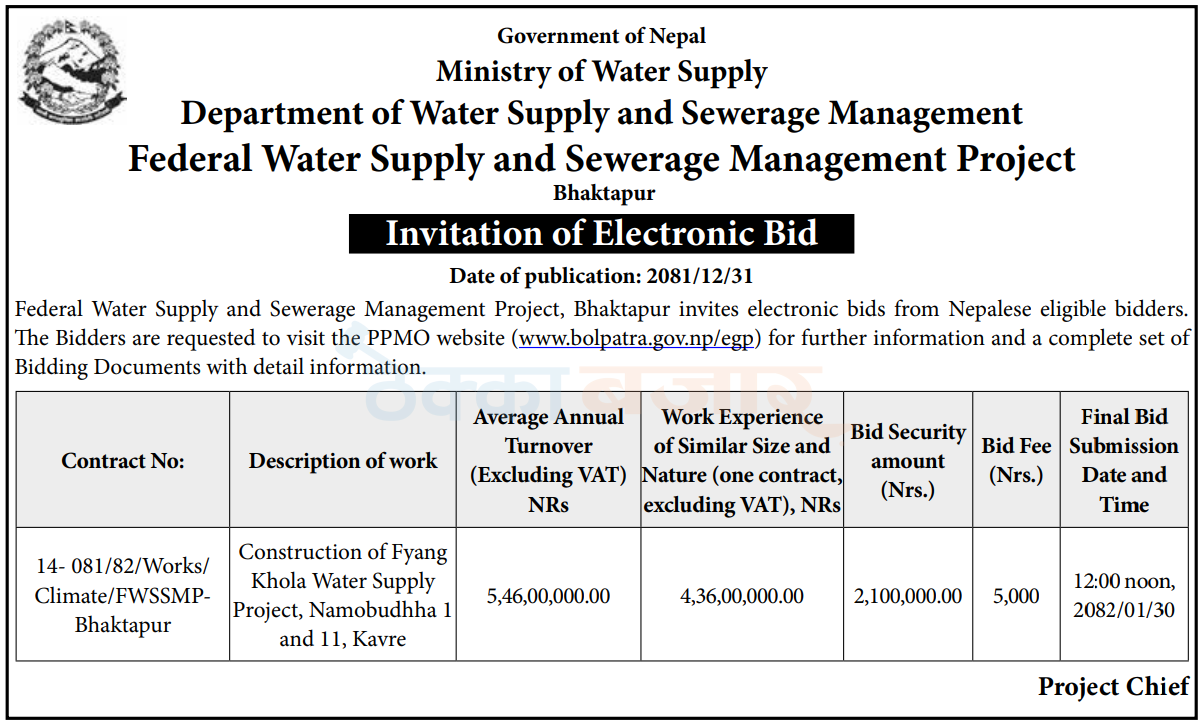 Government of Nepal
Ministry of Water Supply
Department of Water Supply and Sewerage Management
Federal Water Supply and Sewerage Management Project
Bhaktapur

Invitation of Electronic Bid

Date of publication: 2081/12/31

Federal Water Supply and Sewerage Management Project, Bhaktapur invites electronic bids from Nepalese eligible bidders. The Bidders are requested to visit the PPMO website (www.bolpatra.gov.np/egp) for further information and a complete set of Bidding Documents with detail information.

| Contract No: | Description of work | Average Annual Turnover (Excluding VAT) NRs | Work Experience of Similar Size and Nature (one contract, excluding VAT), NRs | Bid Security amount (Nrs.) | Bid Fee (Nrs.) | Final Bid Submission Date and Time |
|---|---|---|---|---|---|---|
| 14- 081/82/Works/ Climate/FWSSMP-Bhaktapur | Construction of Fyang Khola Water Supply Project, Namobudhha 1 and 11, Kavre | 5,46,00,000.00 | 4,36,00,000.00 | 2,100,000.00 | 5,000 | 12:00 noon, 2082/01/30 |

Project Chief